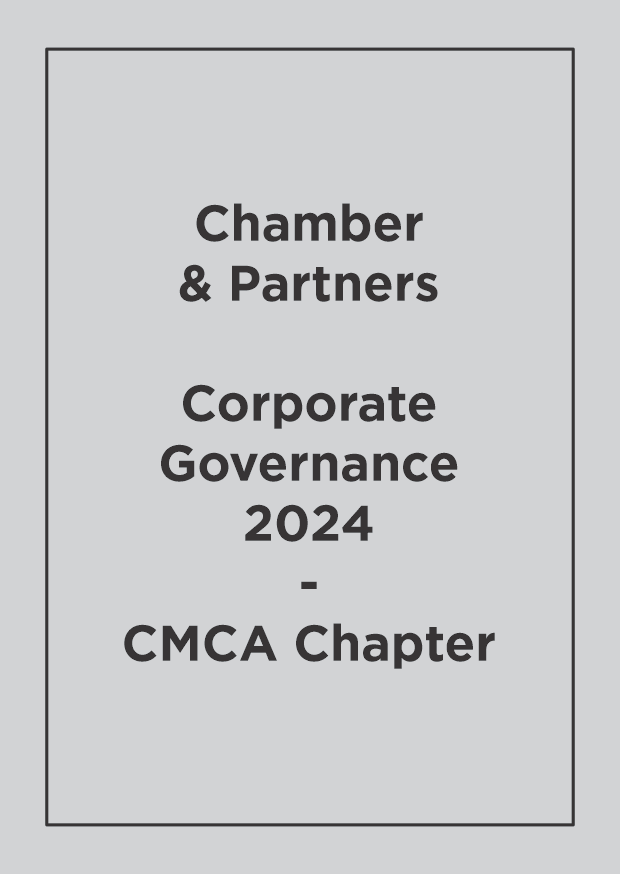 Chamber
& Partners

Corporate
Governance
2024
-
CMCA Chapter